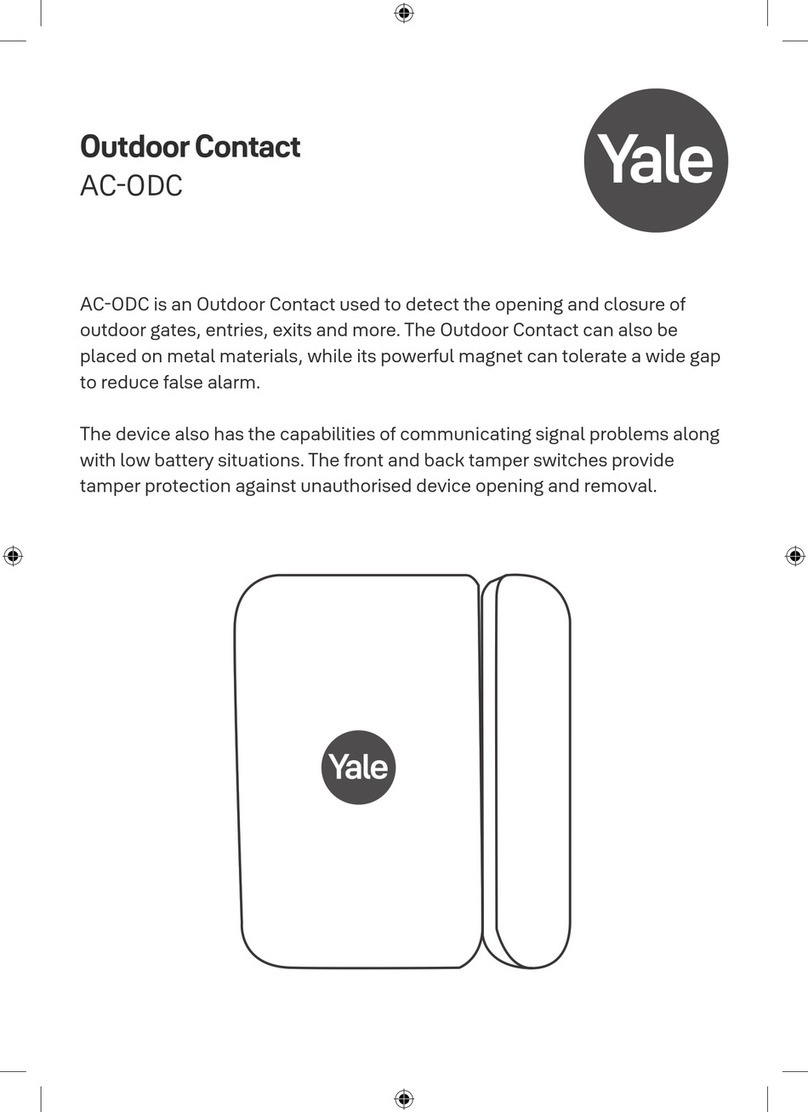 Outdoor Contact
AC-ODC

Yale

AC-ODC is an Outdoor Contact used to detect the opening and closure of outdoor gates, entries, exits and more. The Outdoor Contact can also be placed on metal materials, while its powerful magnet can tolerate a wide gap to reduce false alarm.

The device also has the capabilities of communicating signal problems along with low battery situations. The front and back tamper switches provide tamper protection against unauthorised device opening and removal.

Yale